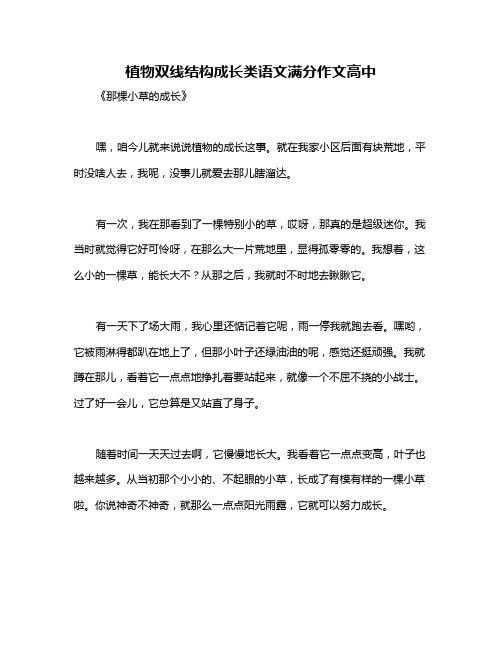 植物双线结构成长类语文满分作文高中

《那棵小草的成长》

嘿，咱今儿就来说说植物的成长这事。就在我家小区后面有块荒地，平时没啥人去，我呢，没事儿就爱去那儿瞎溜达。

有一次，我在那看到了一棵特别小的草，哎呀，那真的是超级迷你。我当时就觉得它好可怜呀，在那么大一片荒地里，显得孤零零的。我想着，这么小的一棵草，能长大不？从那之后，我就时不时地去瞅瞅它。

有一天下了场大雨，我心里还惦记着它呢，雨一停我就跑去看。嘿哟，它被雨淋得都趴在地上了，但那小叶子还绿油油的呢，感觉还挺顽强。我就蹲在那儿，看着它一点点地挣扎着要站起来，就像一个不屈不挠的小战士。过了好一会儿，它总算是又站直了身子。

随着时间一天天过去啊，它慢慢地长大。我看着它一点点变高，叶子也越来越多。从当初那个小小的、不起眼的小草，长成了有模有样的一棵小草啦。你说神奇不神奇，就那么一点点阳光雨露，它就可以努力成长。